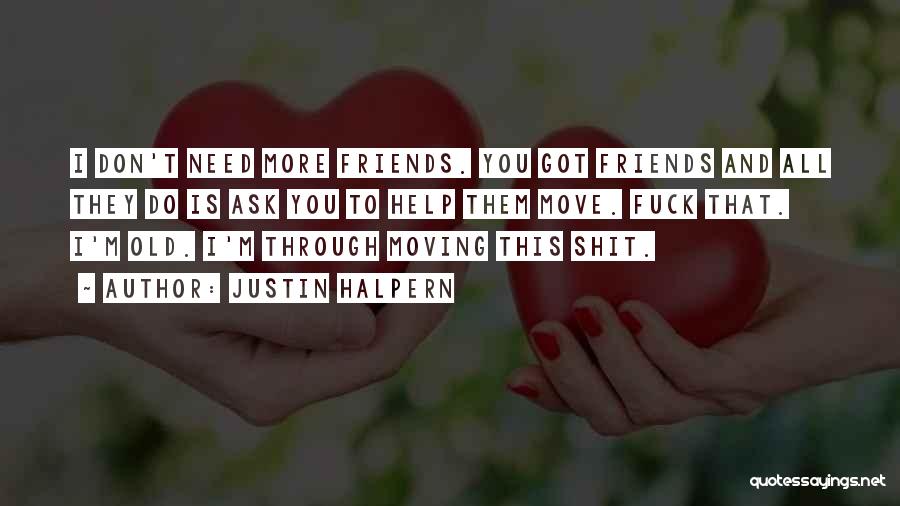 I DON'T NEED MORE FRIENDS. YOU GOT FRIENDS AND ALL THEY DO IS ASK YOU TO HELP THEM MOVE. FUCK THAT. I'M OLD. I'M THROUGH MOVING THIS SHIT.

~ AUTHOR: JUSTIN HALPERN

quotessayings.net